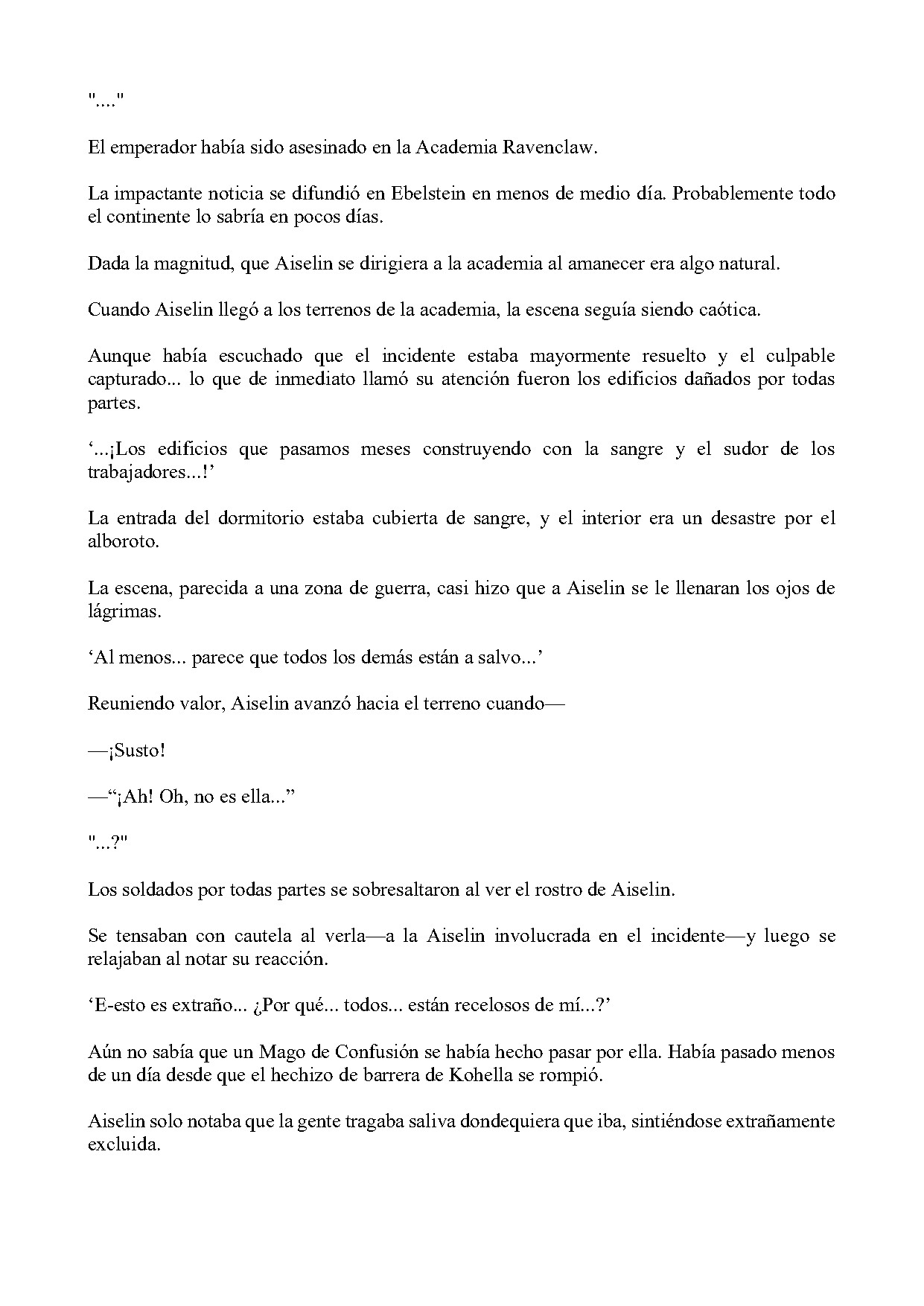 "...."

El emperador había sido asesinado en la Academia Ravenclaw.

La impactante noticia se difundió en Ebelstein en menos de medio día. Probablemente todo el continente lo sabría en pocos días.

Dada la magnitud, que Aiselin se dirigiera a la academia al amanecer era algo natural.

Cuando Aiselin llegó a los terrenos de la academia, la escena seguía siendo caótica.

Aunque había escuchado que el incidente estaba mayormente resuelto y el culpable capturado... lo que de inmediato llamó su atención fueron los edificios dañados por todas partes.

‘...¡Los edificios que pasamos meses construyendo con la sangre y el sudor de los trabajadores...!’

La entrada del dormitorio estaba cubierta de sangre, y el interior era un desastre por el alboroto.

La escena, parecida a una zona de guerra, casi hizo que a Aiselin se le llenaran los ojos de lágrimas.

‘Al menos... parece que todos los demás están a salvo...’

Reuniendo valor, Aiselin avanzó hacia el terreno cuando—

—¡Susto!

—“¡Ah! Oh, no es ella...”

"...?"

Los soldados por todas partes se sobresaltaron al ver el rostro de Aiselin.

Se tensaban con cautela al verla—a la Aiselin involucrada en el incidente—y luego se relajaban al notar su reacción.

‘E-esto es extraño... ¿Por qué... todos... están recelosos de mí...?’

Aún no sabía que un Mago de Confusión se había hecho pasar por ella. Había pasado menos de un día desde que el hechizo de barrera de Kohella se rompió.

Aiselin solo notaba que la gente tragaba saliva dondequiera que iba, sintiéndose extrañamente excluida.